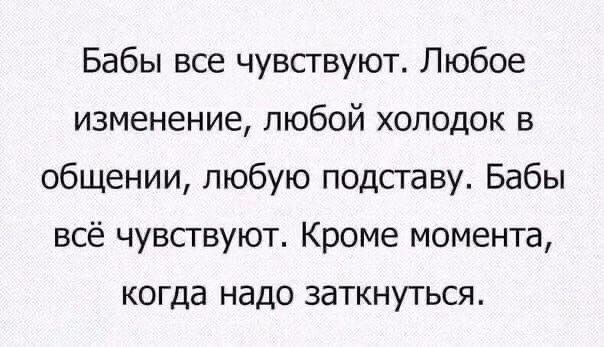 Бабы все чувствуют. Любое изменение, любой холодок в общении, любую подставу. Бабы всё чувствуют. Кроме момента, когда надо заткнуться.